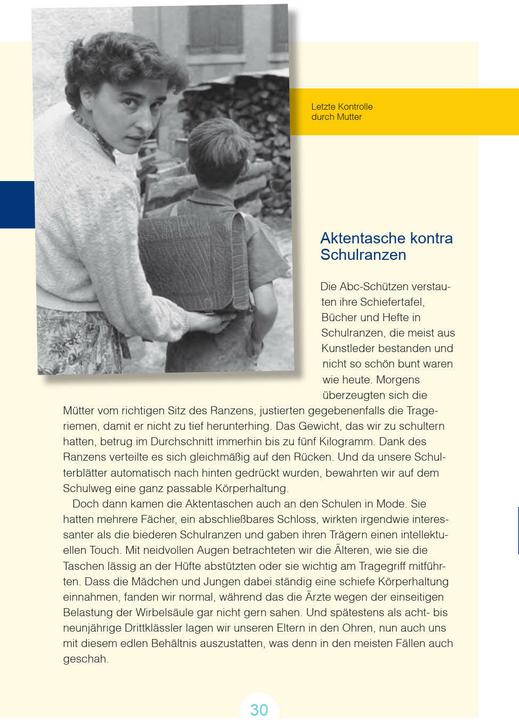 Letzte Kontrolle durch Mutter

Aktentasche kontra Schulranzen

Die Abc-Schützen verstauten ihre Schiefertafel, Bücher und Hefte in Schulranzen, die meist aus Kunstleder bestanden und nicht so schön bunt waren wie heute. Morgens überzeugten sich die Mütter vom richtigen Sitz des Ranzens, justierten gegebenenfalls die Trageriemen, damit er nicht zu tief herunterhing. Das Gewicht, das wir zu schultern hatten, betrug im Durchschnitt immerhin bis zu fünf Kilogramm. Dank des Ranzens verteilte es sich gleichmäßig auf den Rücken. Und da unsere Schulterblätter automatisch nach hinten gedrückt wurden, bewahrten wir auf dem Schulweg eine ganz passable Körperhaltung.

Doch dann kamen die Aktentaschen auch an den Schulen in Mode. Sie hatten mehrere Fächer, ein abschließbares Schloss, wirkten irgendwie interessanter als die biederen Schulranzen und gaben ihren Trägern einen intellektuellen Touch. Mit neidvollen Augen betrachteten wir die Älteren, wie sie die Taschen lässig an der Hüfte abstützten oder sie wichtig am Tragegriff mitführten. Dass die Mädchen und Jungen dabei ständig eine schiefe Körperhaltung einnahmen, fanden wir normal, während das die Ärzte wegen der einseitigen Belastung der Wirbelsäule gar nicht gern sahen. Und spätestens als acht- bis neunjährige Drittklässler lagen wir unseren Eltern in den Ohren, nun auch uns mit diesem edlen Behältnis auszustatten, was denn in den meisten Fällen auch geschah.

30